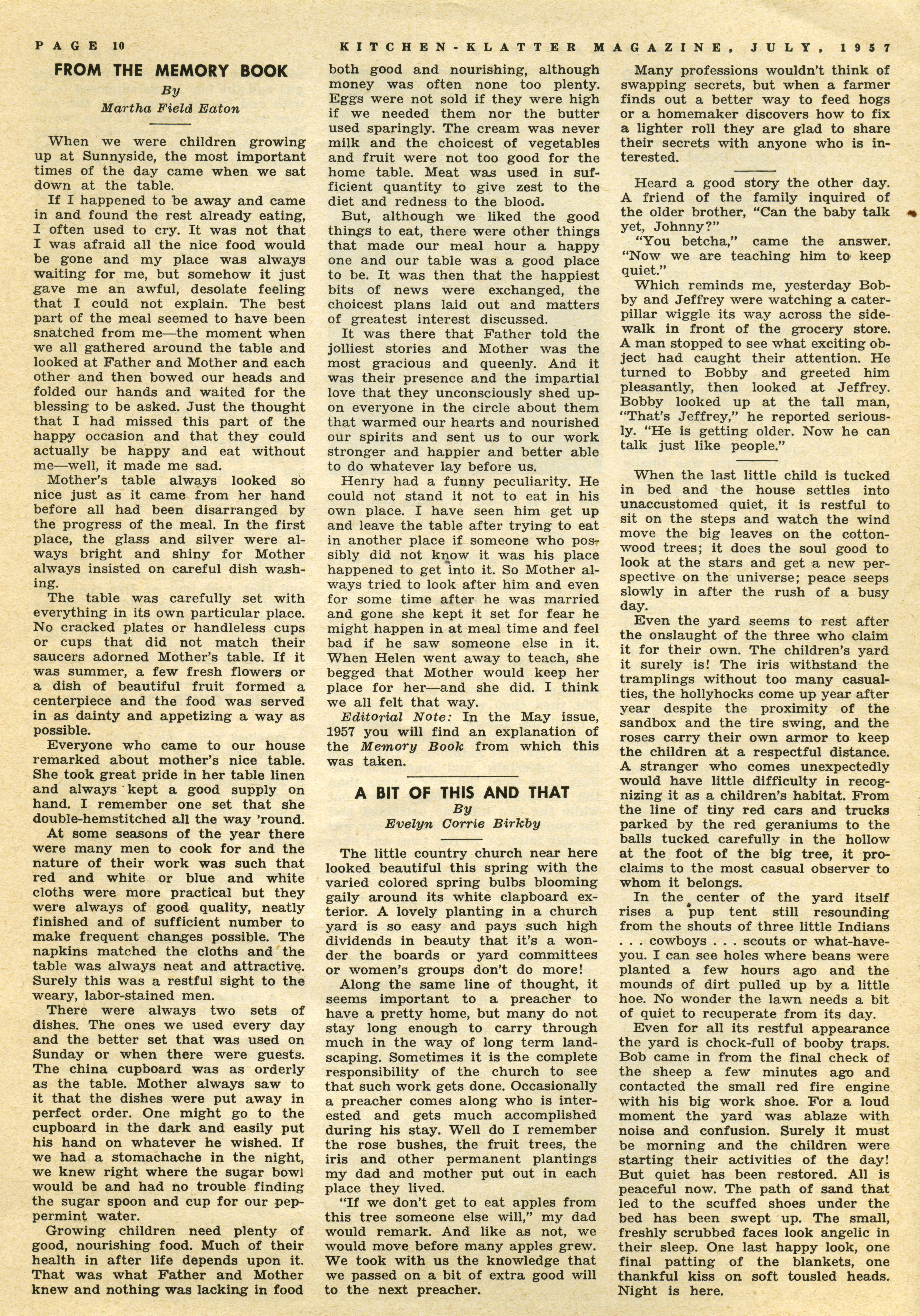 PAGE 10 KITCHEN-KLATTER MAGAZINE, JULY, 1957

FROM THE MEMORY BOOK
By
Martha Field Eaton

When we were children growing up at Sunnyside, the most important times of the day came when we sat down at the table.

If I happened to be away and came in and found the rest already eating, I often used to cry. It was not that I was afraid all the nice food would be gone and my place was always waiting for me, but somehow it just gave me an awful, desolate feeling that I could not explain. The best part of the meal seemed to have been snatched from me—the moment when we all gathered around the table and looked at Father and Mother and each other and then bowed our heads and folded our hands and waited for the blessing to be asked. Just the thought that I had missed this part of the happy occasion and that they could actually be happy and eat without me—well, it made me sad.

Mother's table always looked so nice just as it came from her hand before all had been disarranged by the progress of the meal. In the first place, the glass and silver were always bright and shiny for Mother always insisted on careful dish washing.

The table was carefully set with everything in its own particular place. No cracked plates or handleless cups or cups that did not match their saucers adorned Mother's table. If it was summer, a few fresh flowers or a dish of beautiful fruit formed a centerpiece and the food was served in as dainty and appetizing a way as possible.

Everyone who came to our house remarked about mother's nice table. She took great pride in her table linen and always kept a good supply on hand. I remember one set that she double-hemstitched all the way 'round.

At some seasons of the year there were many men to cook for and the nature of their work was such that red and white or blue and white cloths were more practical but they were always of good quality, neatly finished and of sufficient number to make frequent changes possible. The napkins matched the cloths and the table was always neat and attractive. Surely this was a restful sight to the weary, labor-stained men.

There were always two sets of dishes. The ones we used every day and the better set that was used on Sunday or when there were guests. The china cupboard was as orderly as the table. Mother always saw to it that the dishes were put away in perfect order. One might go to the cupboard in the dark and easily put his hand on whatever he wished. If we had a stomachache in the night, we knew right where the sugar bowl would be and had no trouble finding the sugar spoon and cup for our peppermint water.

Growing children need plenty of good, nourishing food. Much of their health in after life depends upon it. That was what Father and Mother knew and nothing was lacking in food both good and nourishing, although money was often none too plenty. Eggs were not sold if they were high if we needed them nor the butter used sparingly. The cream was never milk and the choicest of vegetables and fruit were not too good for the home table. Meat was used in sufficient quantity to give zest to the diet and redness to the blood.

But, although we liked the good things to eat, there were other things that made our meal hour a happy one and our table was a good place to be. It was then that the happiest bits of news were exchanged, the choicest plans laid out and matters of greatest interest discussed.

It was there that Father told the jolliest stories and Mother was the most gracious and queenly. And it was their presence and the impartial love that they unconsciously shed upon everyone in the circle about them that warmed our hearts and nourished our spirits and sent us to our work stronger and happier and better able to do whatever lay before us.

Henry had a funny peculiarity. He could not stand it not to eat in his own place. I have seen him get up and leave the table after trying to eat in another place if someone who possibly did not know it was his place happened to get into it. So Mother always tried to look after him and even for some time after he was married and gone she kept it set for fear he might happen in at meal time and feel bad if he saw someone else in it. When Helen went away to teach, she begged that Mother would keep her place for her—and she did. I think we all felt that way.

Editorial Note: In the May issue, 1957 you will find an explanation of the Memory Book from which this was taken.

A BIT OF THIS AND THAT
By
Evelyn Corrie Birkby

The little country church near here looked beautiful this spring with the varied colored spring bulbs blooming gaily around its white clapboard exterior. A lovely planting in a church yard is so easy and pays such high dividends in beauty that it's a wonder the boards or yard committees or women's groups don't do more!

Along the same line of thought, it seems important to a preacher to have a pretty home, but many do not stay long enough to carry through much in the way of long term landscaping. Sometimes it is the complete responsibility of the church to see that such work gets done. Occasionally a preacher comes along who is interested and gets much accomplished during his stay. Well do I remember the rose bushes, the fruit trees, the iris and other permanent plantings my dad and mother put out in each place they lived.

"If we don't get to eat apples from this tree someone else will," my dad would remark. And like as not, we would move before many apples grew. We took with us the knowledge that we passed on a bit of extra good will to the next preacher.

Many professions wouldn't think of swapping secrets, but when a farmer finds out a better way to feed hogs or a homemaker discovers how to fix a lighter roll they are glad to share their secrets with anyone who is interested.

Heard a good story the other day. A friend of the family inquired of the older brother, "Can the baby talk yet, Johnny?"

"You betcha," came the answer. "Now we are teaching him to keep quiet."

Which reminds me, yesterday Bobby and Jeffrey were watching a caterpillar wiggle its way across the sidewalk in front of the grocery store. A man stopped to see what exciting object had caught their attention. He turned to Bobby and greeted him pleasantly, then looked at Jeffrey. Bobby looked up at the tall man, "That's Jeffrey," he reported seriously. "He is getting older. Now he can talk just like people."

When the last little child is tucked in bed and the house settles into unaccustomed quiet, it is restful to sit on the steps and watch the wind move the big leaves on the cottonwood trees; it does the soul good to look at the stars and get a new perspective on the universe; peace seeps slowly in after the rush of a busy day.

Even the yard seems to rest after the onslaught of the three who claim it for their own. The children's yard it surely is! The iris withstand the tramplings without too many casualties, the hollyhocks come up year after year despite the proximity of the sandbox and the tire swing, and the roses carry their own armor to keep the children at a respectful distance. A stranger who comes unexpectedly would have little difficulty in recognizing it as a children's habitat. From the line of tiny red cars and trucks parked by the red geraniums to the balls tucked carefully in the hollow at the foot of the big tree, it proclaims to the most casual observer to whom it belongs.

In the center of the yard itself rises a pup tent still resounding from the shouts of three little Indians . . . cowboys . . . scouts or what-have-you. I can see holes where beans were planted a few hours ago and the mounds of dirt pulled up by a little hoe. No wonder the lawn needs a bit of quiet to recuperate from its day.

Even for all its restful appearance the yard is chock-full of booby traps. Bob came in from the final check of the sheep a few minutes ago and contacted the small red fire engine with his big work shoe. For a loud moment the yard was ablaze with noise and confusion. Surely it must be morning and the children were starting their activities of the day! But quiet has been restored. All is peaceful now. The path of sand that led to the scuffed shoes under the bed has been swept up. The small, freshly scrubbed faces look angelic in their sleep. One last happy look, one final patting of the blankets, one thankful kiss on soft tousled heads. Night is here.